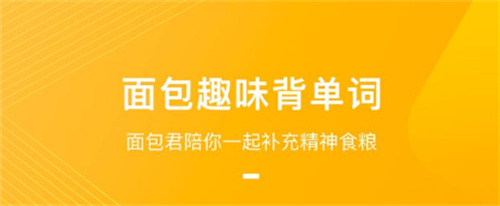 面包趣味背单词

面包君陪你一起补充精神食粮